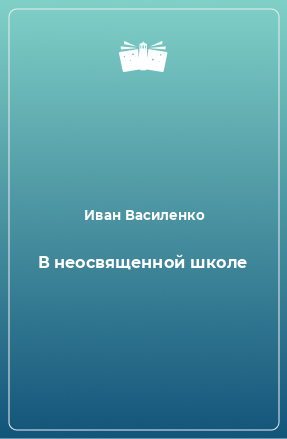 Иван Василенко

В неосвященной школе